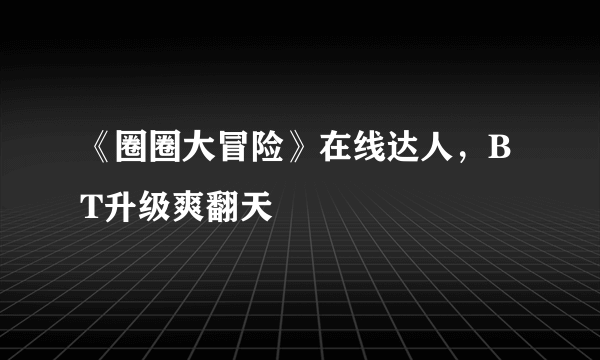 《圈圈大冒险》在线达人，BT升级爽翻天